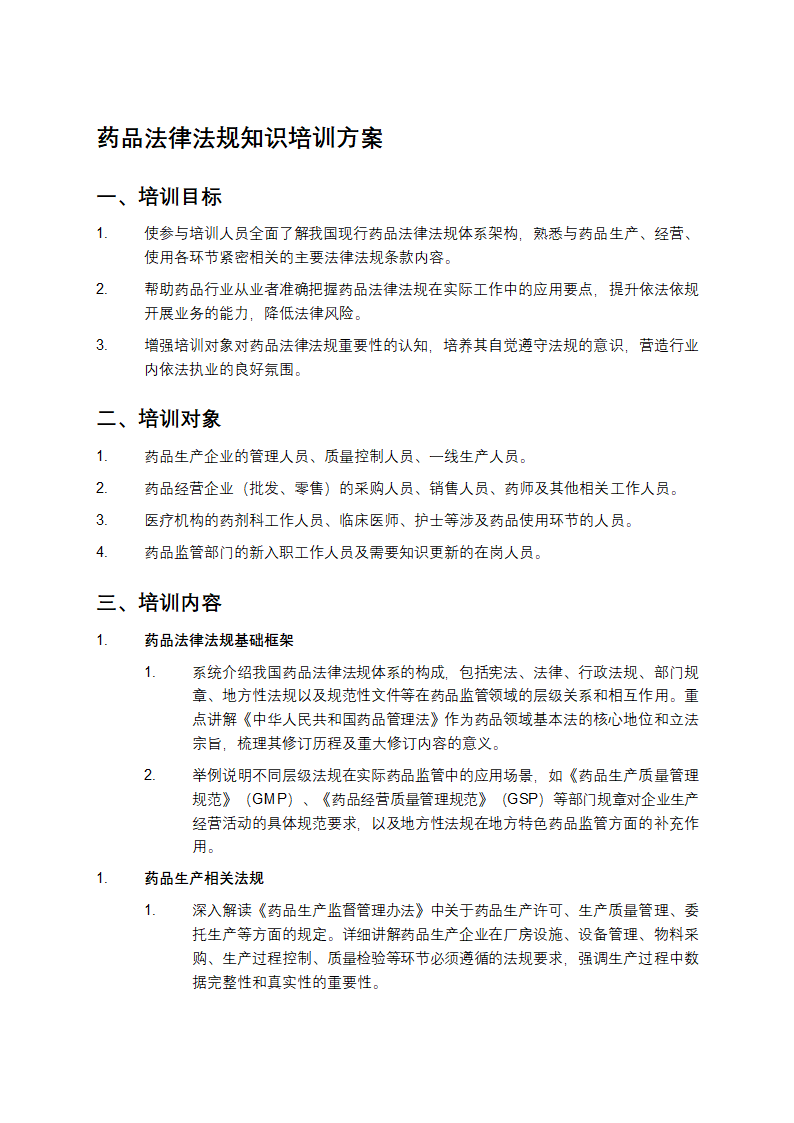 药品法律法规知识培训方案

一、培训目标

1. 使参与培训人员全面了解我国现行药品法律法规体系架构，熟悉与药品生产、经营、使用各环节紧密相关的主要法律法规条款内容。

2. 帮助药品行业从业者准确把握药品法律法规在实际工作中的应用要点，提升依法依规开展业务的能力，降低法律风险。

3. 增强培训对象对药品法律法规重要性的认知，培养其自觉遵守法规的意识，营造行业内依法执业的良好氛围。

二、培训对象

1. 药品生产企业的管理人员、质量控制人员、一线生产人员。

2. 药品经营企业（批发、零售）的采购人员、销售人员、药师及其他相关工作人员。

3. 医疗机构的药剂科工作人员、临床医师、护士等涉及药品使用环节的人员。

4. 药品监管部门的新入职工作人员及需要知识更新的在岗人员。

三、培训内容

1. 药品法律法规基础框架

1. 系统介绍我国药品法律法规体系的构成，包括宪法、法律、行政法规、部门规章、地方性法规以及规范性文件等在药品监管领域的层级关系和相互作用。重点讲解《中华人民共和国药品管理法》作为药品领域基本法的核心地位和立法宗旨，梳理其修订历程及重大修订内容的意义。

2. 举例说明不同层级法规在实际药品监管中的应用场景，如《药品生产质量管理规范》（GMP）、《药品经营质量管理规范》（GSP）等部门规章对企业生产经营活动的具体规范要求，以及地方性法规在地方特色药品监管方面的补充作用。

1. 药品生产相关法规

1. 深入解读《药品生产监督管理办法》中关于药品生产许可、生产质量管理、委托生产等方面的规定。详细讲解药品生产企业在厂房设施、设备管理、物料采购、生产过程控制、质量检验等环节必须遵循的法规要求，强调生产过程中数据完整性和真实性的重要性。